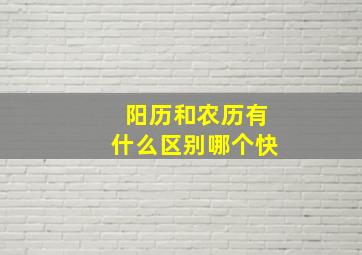 阳历和农历有什么区别哪个快